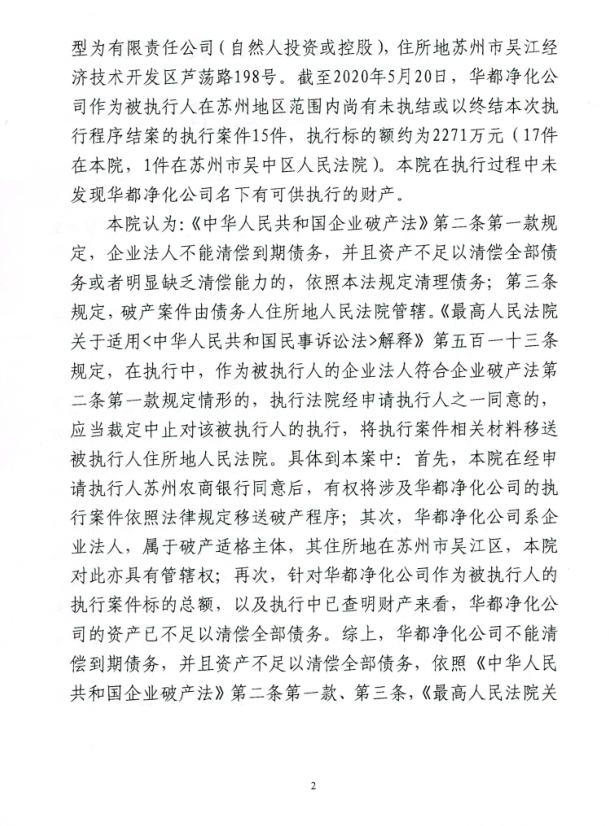 型为有限责任公司（自然人投资或控股），住所地苏州市吴江经济技术开发区芦荡路198号。截至2020年5月20日，华都净化公司作为被执行人在苏州地区范围内尚有未执结或以终结本次执行程序结案的执行案件15件，执行标的额约为2271万元（17件在本院，1件在苏州市吴中区人民法院）。本院在执行过程中未发现华都净化公司名下有可供执行的财产。

本院认为：《中华人民共和国企业破产法》第二条第一款规定，企业法人不能清偿到期债务，并且资产不足以清偿全部债务或者明显缺乏清偿能力的，依照本法规定清理债务；第三条规定，破产案件由债务人住所地人民法院管辖。《最高人民法院关于适用<中华人民共和国民事诉讼法>解释》第五百一十三条规定，在执行中，作为被执行人的企业法人符合企业破产法第二条第一款规定情形的，执行法院经申请执行人之一同意的，应当裁定中止对该被执行人的执行，将执行案件相关材料移送被执行人住所地人民法院。具体到本案中：首先，本院在经申请执行人苏州农商银行同意后，有权将涉及华都净化公司的执行案件依照法律规定移送破产程序；其次，华都净化公司系企业法人，属于破产适格主体，其住所地在苏州市吴江区，本院对此亦具有管辖权；再次，针对华都净化公司作为被执行人的执行案件标的总额，以及执行中已查明财产来看，华都净化公司的资产已不足以清偿全部债务。综上，华都净化公司不能清偿到期债务，并且资产不足以清偿全部债务，依照《中华人民共和国企业破产法》第二条第一款、第三条，《最高人民法院关

2